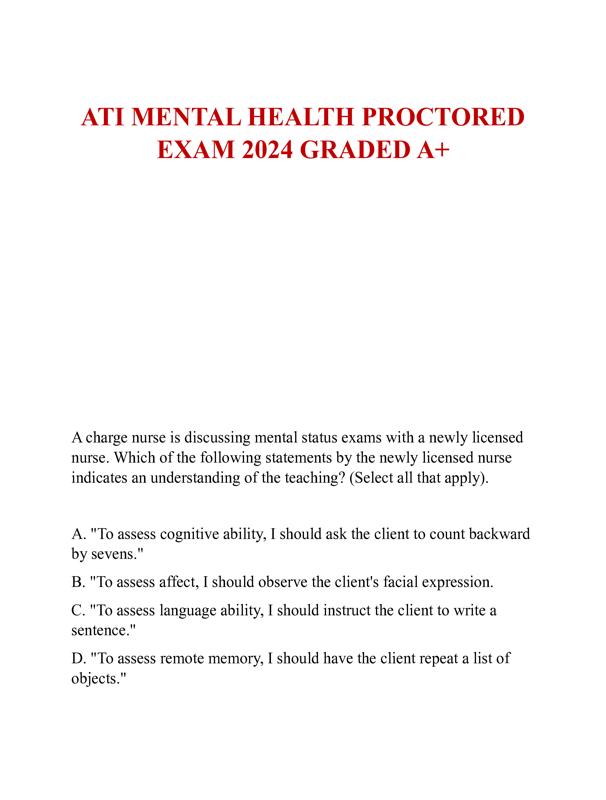 ATI MENTAL HEALTH PROCTORED EXAM 2024 GRADED A+

A charge nurse is discussing mental status exams with a newly licensed nurse. Which of the following statements by the newly licensed nurse indicates an understanding of the teaching? (Select all that apply).

A. "To assess cognitive ability, I should ask the client to count backward by sevens."

B. "To assess affect, I should observe the client's facial expression.

C. "To assess language ability, I should instruct the client to write a sentence."

D. "To assess remote memory, I should have the client repeat a list of objects."